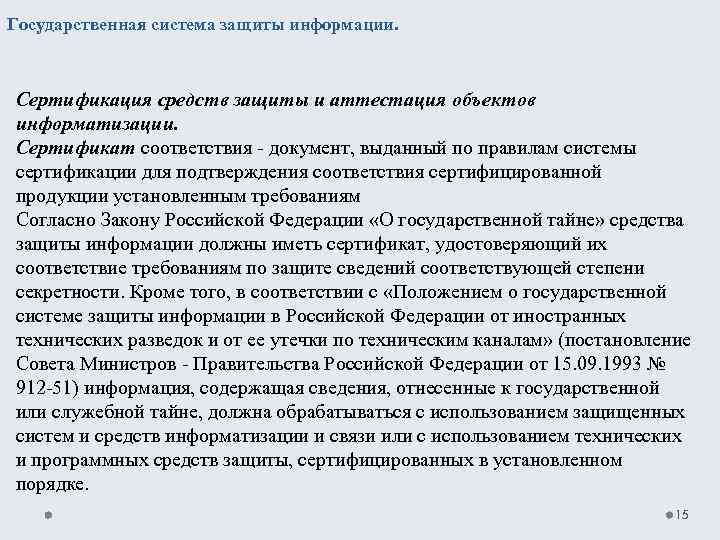 Государственная система защиты информации.

Сертификация средств защиты и аттестация объектов информатизации.
Сертификат соответствия - документ, выданный по правилам системы сертификации для подтверждения соответствия сертифицированной продукции установленным требованиям
Согласно Закону Российской Федерации «О государственной тайне» средства защиты информации должны иметь сертификат, удостоверяющий их соответствие требованиям по защите сведений соответствующей степени секретности. Кроме того, в соответствии с «Положением о государственной системе защиты информации в Российской Федерации от иностранных технических разведок и от ее утечки по техническим каналам» (постановление Совета Министров - Правительства Российской Федерации от 15.09.1993 № 912-51) информация, содержащая сведения, отнесенные к государственной или служебной тайне, должна обрабатываться с использованием защищенных систем и средств информатизации и связи или с использованием технических и программных средств защиты, сертифицированных в установленном порядке.

15